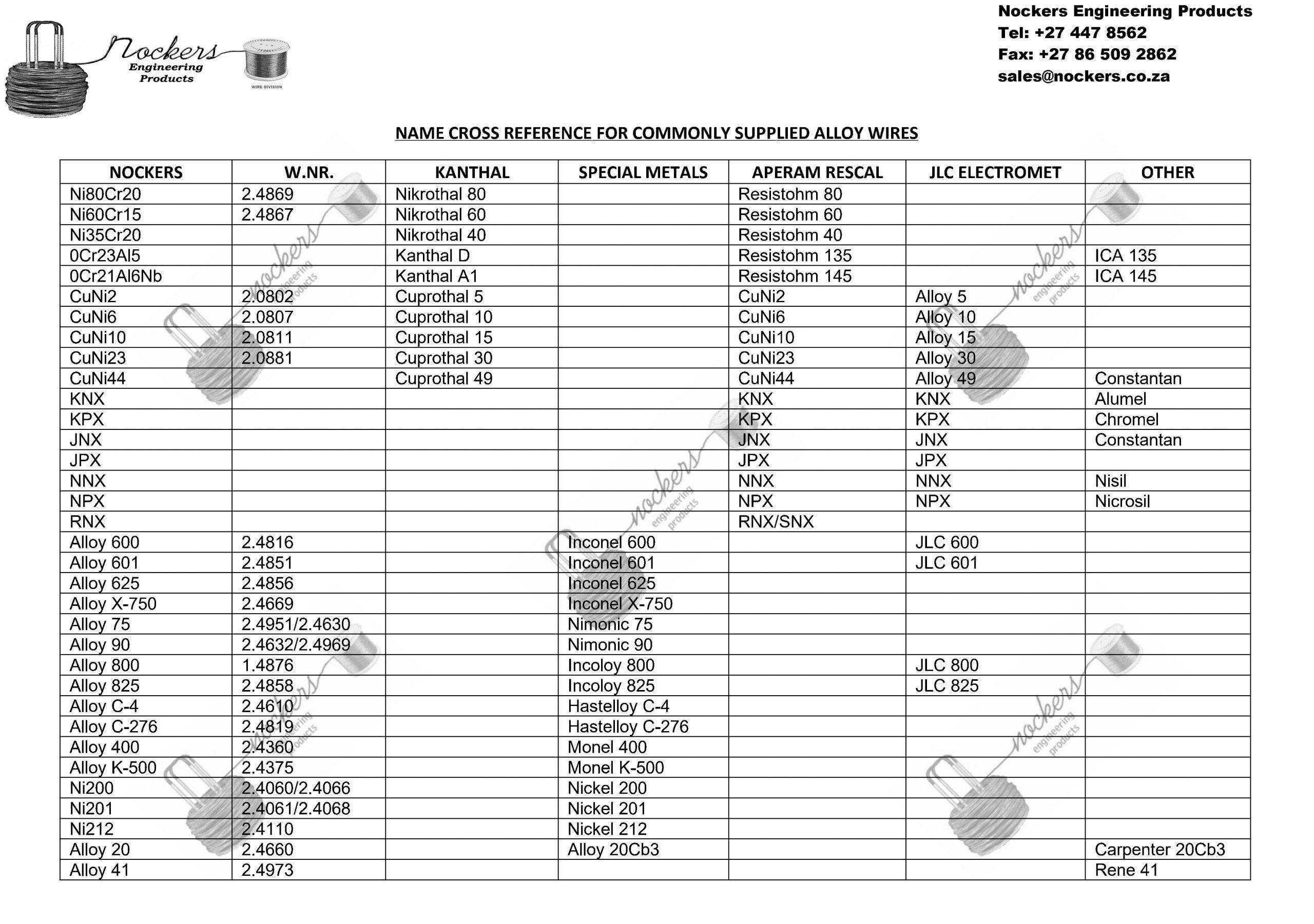 Nockers Engineering Products

WIRE DIVISION

Nockers Engineering Products
Tel: +27 447 8562
Fax: +27 86 509 2862
sales@nockers.co.za

NAME CROSS REFERENCE FOR COMMONLY SUPPLIED ALLOY WIRES

| NOCKERS | W.NR. | KANTHAL | SPECIAL METALS | APERAM RESCAL | JLC ELECTROMET | OTHER |
|---|---|---|---|---|---|---|
| Ni80Cr20 | 2.4869 | Nikrothal 80 | | Resistohm 80 | | |
| Ni60Cr15 | 2.4867 | Nikrothal 60 | | Resistohm 60 | | |
| Ni35Cr20 | | Nikrothal 40 | | Resistohm 40 | | |
| 0Cr23Al5 | | Kanthal D | | Resistohm 135 | | ICA 135 |
| 0Cr21Al6Nb | | Kanthal A1 | | Resistohm 145 | | ICA 145 |
| CuNi2 | 2.0802 | Cuprothal 5 | | CuNi2 | Alloy 5 | |
| CuNi6 | 2.0807 | Cuprothal 10 | | CuNi6 | Alloy 10 | |
| CuNi10 | 2.0811 | Cuprothal 15 | | CuNi10 | Alloy 15 | |
| CuNi23 | 2.0881 | Cuprothal 30 | | CuNi23 | Alloy 30 | |
| CuNi44 | | Cuprothal 49 | | CuNi44 | Alloy 49 | Constantan |
| KNX | | | | KNX | KNX | Alumel |
| KPX | | | | KPX | KPX | Chromel |
| JNX | | | | JNX | JNX | Constantan |
| JPX | | | | JPX | JPX | |
| NNX | | | | NNX | NNX | Nisil |
| NPX | | | | NPX | NPX | Nicrosil |
| RNX | | | | RNX/SNX | | |
| Alloy 600 | 2.4816 | | Inconel 600 | | JLC 600 | |
| Alloy 601 | 2.4851 | | Inconel 601 | | JLC 601 | |
| Alloy 625 | 2.4856 | | Inconel 625 | | | |
| Alloy X-750 | 2.4669 | | Inconel X-750 | | | |
| Alloy 75 | 2.4951/2.4630 | | Nimonic 75 | | | |
| Alloy 90 | 2.4632/2.4969 | | Nimonic 90 | | | |
| Alloy 800 | 1.4876 | | Incoloy 800 | | JLC 800 | |
| Alloy 825 | 2.4858 | | Incoloy 825 | | JLC 825 | |
| Alloy C-4 | 2.4610 | | Hastelloy C-4 | | | |
| Alloy C-276 | 2.4819 | | Hastelloy C-276 | | | |
| Alloy 400 | 2.4360 | | Monel 400 | | | |
| Alloy K-500 | 2.4375 | | Monel K-500 | | | |
| Ni200 | 2.4060/2.4066 | | Nickel 200 | | | |
| Ni201 | 2.4061/2.4068 | | Nickel 201 | | | |
| Ni212 | 2.4110 | | Nickel 212 | | | |
| Alloy 20 | 2.4660 | | Alloy 20Cb3 | | | Carpenter 20Cb3 |
| Alloy 41 | 2.4973 | | | | | Rene 41 |